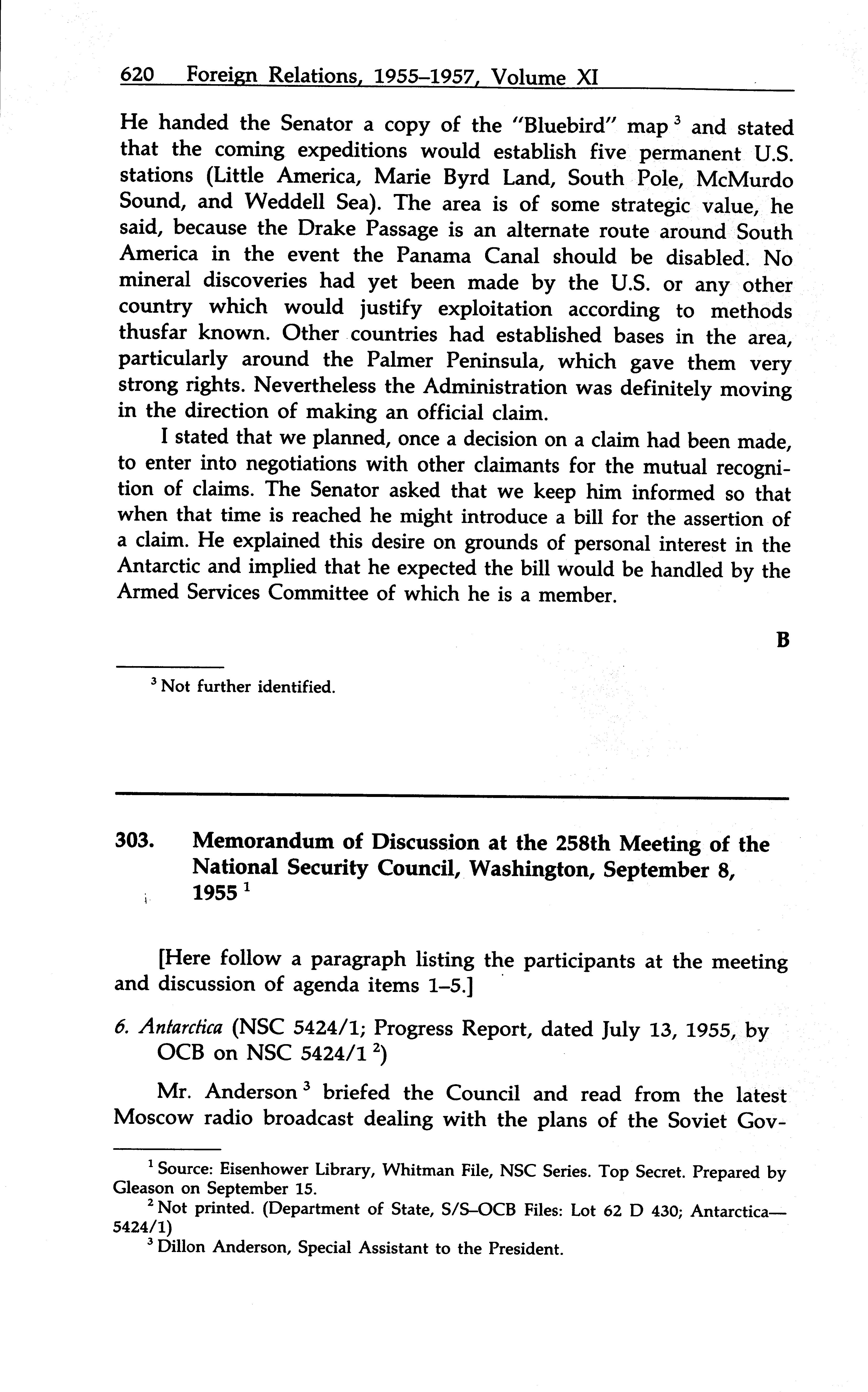 620 Foreign Relations, 1955–1957, Volume XI

He handed the Senator a copy of the "Bluebird" map $^3$ and stated that the coming expeditions would establish five permanent U.S. stations (Little America, Marie Byrd Land, South Pole, McMurdo Sound, and Weddell Sea). The area is of some strategic value, he said, because the Drake Passage is an alternate route around South America in the event the Panama Canal should be disabled. No mineral discoveries had yet been made by the U.S. or any other country which would justify exploitation according to methods thusfar known. Other countries had established bases in the area, particularly around the Palmer Peninsula, which gave them very strong rights. Nevertheless the Administration was definitely moving in the direction of making an official claim.

I stated that we planned, once a decision on a claim had been made, to enter into negotiations with other claimants for the mutual recognition of claims. The Senator asked that we keep him informed so that when that time is reached he might introduce a bill for the assertion of a claim. He explained this desire on grounds of personal interest in the Antarctic and implied that he expected the bill would be handled by the Armed Services Committee of which he is a member.

B

$^3$ Not further identified.

303. Memorandum of Discussion at the 258th Meeting of the National Security Council, Washington, September 8, 1955 $^1$

[Here follow a paragraph listing the participants at the meeting and discussion of agenda items 1–5.]

6. Antarctica (NSC 5424/1; Progress Report, dated July 13, 1955, by OCB on NSC 5424/1 $^2$)

Mr. Anderson $^3$ briefed the Council and read from the latest Moscow radio broadcast dealing with the plans of the Soviet Gov-

$^1$ Source: Eisenhower Library, Whitman File, NSC Series. Top Secret. Prepared by Gleason on September 15.

$^2$ Not printed. (Department of State, S/S–OCB Files: Lot 62 D 430; Antarctica—5424/1)

$^3$ Dillon Anderson, Special Assistant to the President.